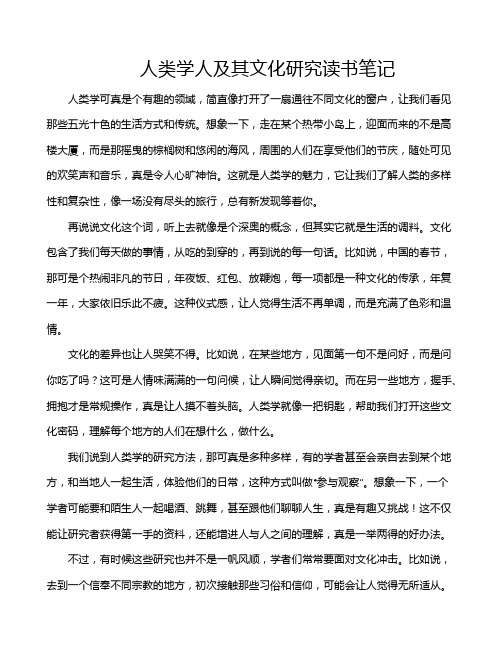 人类学人及其文化研究读书笔记

人类学可真是个有趣的领域，简直像打开了一扇通往不同文化的窗户，让我们看见那些五光十色的生活方式和传统。想象一下，走在某个热带小岛上，迎面而来的不是高楼大厦，而是那摇曳的棕榈树和悠闲的海风，周围的人们在享受他们的节庆，随处可见的欢笑声和音乐，真是令人心旷神怡。这就是人类学的魅力，它让我们了解人类的多样性和复杂性，像一场没有尽头的旅行，总有新发现等着你。

再说说文化这个词，听上去就像是个深奥的概念，但其实它就是生活的调料。文化包含了我们每天做的事情，从吃的到穿的，再到说的每一句话。比如说，中国的春节，那可是个热闹非凡的节日，年夜饭、红包、放鞭炮，每一项都是一种文化的传承，年复一年，大家依旧乐此不疲。这种仪式感，让人觉得生活不再单调，而是充满了色彩和温情。

文化的差异也让人哭笑不得。比如说，在某些地方，见面第一句不是问好，而是问你吃了吗？这可是人情味满满的一句问候，让人瞬间觉得亲切。而在另一些地方，握手、拥抱才是常规操作，真是让人摸不着头脑。人类学就像一把钥匙，帮助我们打开这些文化密码，理解每个地方的人们在想什么，做什么。

我们说到人类学的研究方法，那可真是多种多样，有的学者甚至会亲自去到某个地方，和当地人一起生活，体验他们的日常，这种方式叫做“参与观察”。想象一下，一个学者可能要和陌生人一起喝酒、跳舞，甚至跟他们聊聊人生，真是有趣又挑战！这不仅能让研究者获得第一手的资料，还能增进人与人之间的理解，真是一举两得的好办法。

不过，有时候这些研究也并不是一帆风顺，学者们常常要面对文化冲击。比如说，去到一个信奉不同宗教的地方，初次接触那些习俗和信仰，可能会让人觉得无所适从。